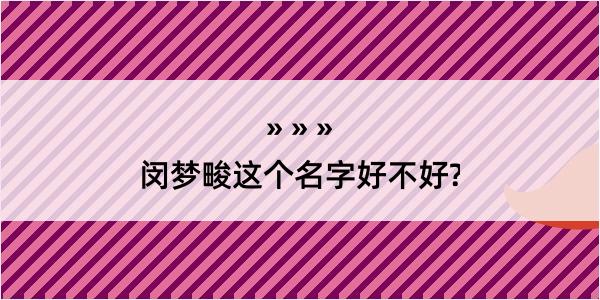 » » »

闵梦畯这个名字好不好?